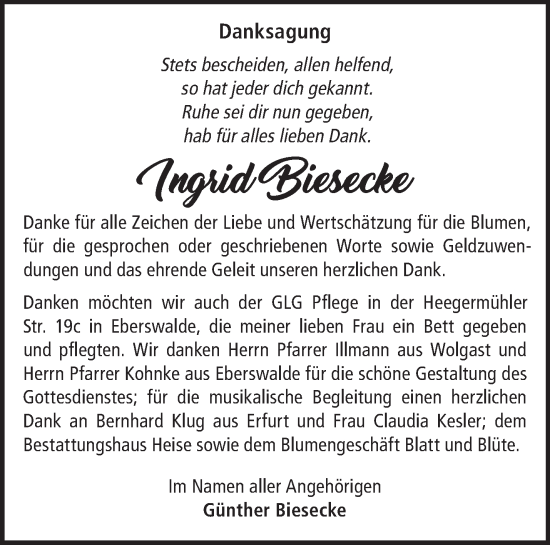 Danksagung

Stets bescheiden, allen helfend,
so hat jeder dich gekannt.
Ruhe sei dir nun gegeben,
hab für alles lieben Dank.

Ingrid Biesecke

Danke für alle Zeichen der Liebe und Wertschätzung für die Blumen, für die gesprochen oder geschriebenen Worte sowie Geldzuwendungen und das ehrende Geleit unseren herzlichen Dank.

Danken möchten wir auch der GLG Pflege in der Heegermühler Str. 19c in Eberswalde, die meiner lieben Frau ein Bett gegeben und pflegten. Wir danken Herrn Pfarrer Illmann aus Wolgast und Herrn Pfarrer Kohnke aus Eberswalde für die schöne Gestaltung des Gottesdienstes; für die musikalische Begleitung einen herzlichen Dank an Bernhard Klug aus Erfurt und Frau Claudia Kesler; dem Bestattungshaus Heise sowie dem Blumengeschäft Blatt und Blüte.

Im Namen aller Angehörigen
Günther Biesecke